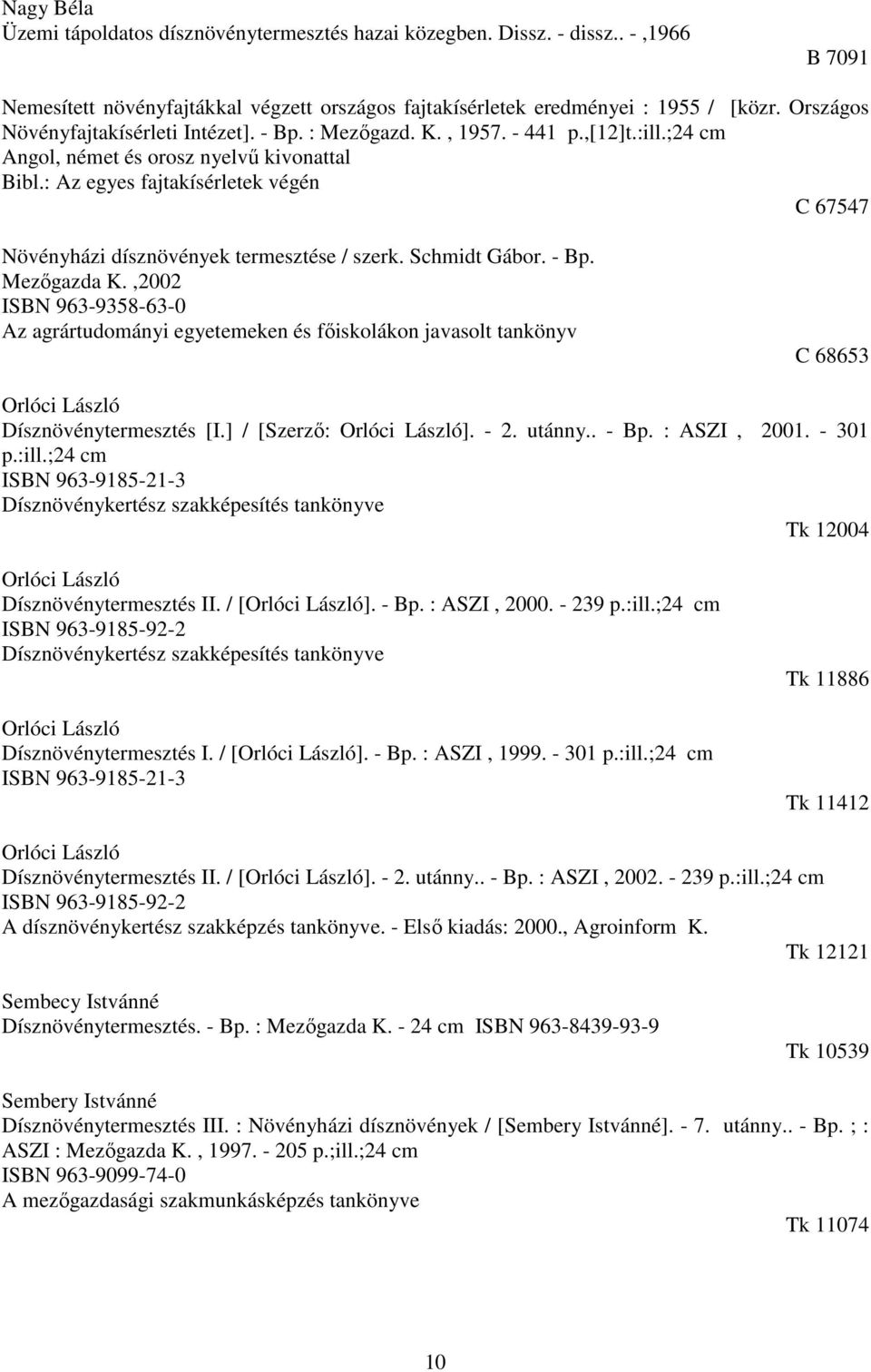 Nagy Béla
Üzemi tápoldatos dísznövénytermesztés hazai közegben. Dissz. - dissz.. - ,1966
B 7091

Nemesített növényfajtákkal végzett országos fajtakísérletek eredményei : 1955 / [közr. Országos Növényfajtakísérleti Intézet]. - Bp. : Mezőgazd. K. , 1957. - 441 p.,[12]t.:ill.;24 cm
Angol, német és orosz nyelvű kivonattal
Bibl.: Az egyes fajtakísérletek végén
C 67547

Növényházi dísznövények termesztése / szerk. Schmidt Gábor. - Bp. Mezőgazda K. ,2002
ISBN 963-9358-63-0
Az agrártudományi egyetemeken és főiskolákon javasolt tankönyv
C 68653

Orlóci László
Dísznövénytermesztés [I.] / [Szerző: Orlóci László]. - 2. utánny.. - Bp. : ASZI , 2001. - 301 p.:ill.;24 cm
ISBN 963-9185-21-3
Dísznövénykertész szakképesítés tankönyve
Tk 12004

Orlóci László
Dísznövénytermesztés II. / [Orlóci László]. - Bp. : ASZI , 2000. - 239 p.:ill.;24 cm
ISBN 963-9185-92-2
Dísznövénykertész szakképesítés tankönyve
Tk 11886

Orlóci László
Dísznövénytermesztés I. / [Orlóci László]. - Bp. : ASZI , 1999. - 301 p.:ill.;24 cm
ISBN 963-9185-21-3
Tk 11412

Orlóci László
Dísznövénytermesztés II. / [Orlóci László]. - 2. utánny.. - Bp. : ASZI , 2002. - 239 p.:ill.;24 cm
ISBN 963-9185-92-2
A dísznövénykertész szakképzés tankönyve. - Első kiadás: 2000., Agroinform K.
Tk 12121

Sembecy Istvánné
Dísznövénytermesztés. - Bp. : Mezőgazda K. - 24 cm ISBN 963-8439-93-9
Tk 10539

Sembery Istvánné
Dísznövénytermesztés III. : Növényházi dísznövények / [Sembery Istvánné]. - 7. utánny.. - Bp. ; : ASZI : Mezőgazda K. , 1997. - 205 p.;ill.;24 cm
ISBN 963-9099-74-0
A mezőgazdasági szakmunkásképzés tankönyve
Tk 11074

10